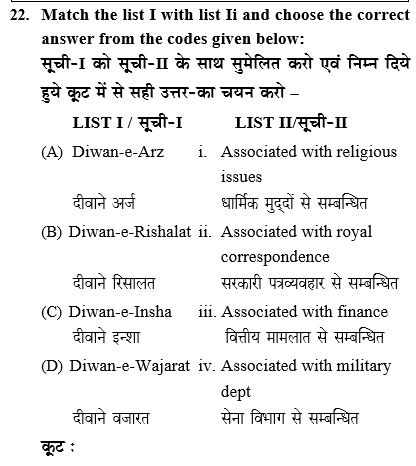 22. Match the list I with list Ii and choose the correct answer from the codes given below:
सूची-I को सूची-II के साथ सुमेलित करो एवं निम्न दिये हुये कूट में से सही उत्तर-का चयन करो –

| LIST I / सूची-I | LIST II/सूची-II |
|---|---|
| (A) Diwan-e-Arz | i. Associated with religious issues |
| दीवाने अर्ज | धार्मिक मुद्दों से सम्बन्धित |
| (B) Diwan-e-Rishalat | ii. Associated with royal correspondence |
| दीवाने रिसालत | सरकारी पत्रव्यवहार से सम्बन्धित |
| (C) Diwan-e-Insha | iii. Associated with finance |
| दीवाने इन्शा | वित्तीय मामलात से सम्बन्धित |
| (D) Diwan-e-Wajarat | iv. Associated with military dept |
| दीवाने वजारत | सेना विभाग से सम्बन्धित |

कूट :